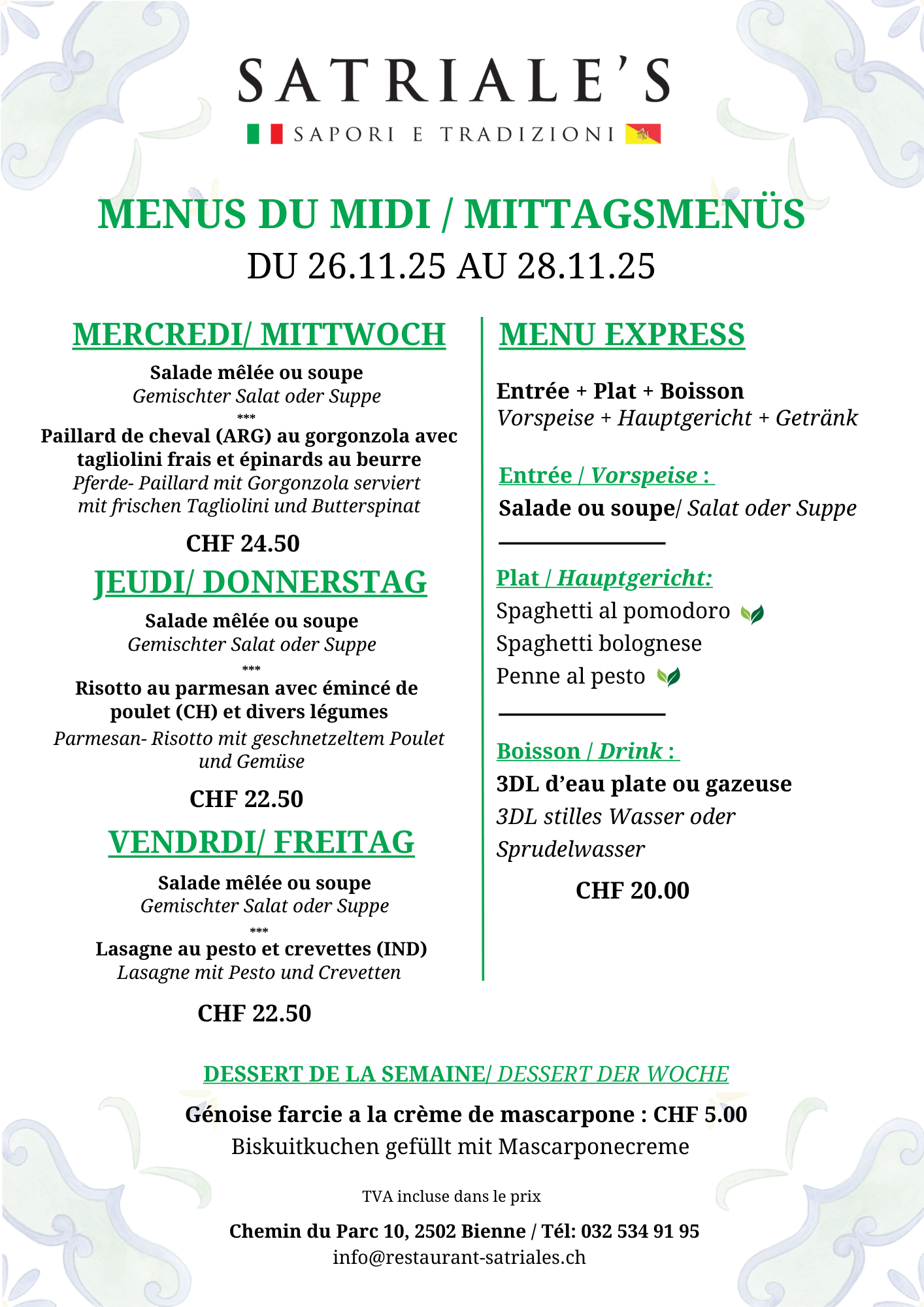 SATRIALE'S

SAPORI E TRADIZIONI

MENUS DU MIDI / MITTAGSMENÜS
DU 26.11.25 AU 28.11.25

MERCREDI/ MITTWOCH

Salade mêlée ou soupe
Gemischter Salat oder Suppe
***
Paillard de cheval (ARG) au gorgonzola avec tagliolini frais et épinards au beurre
Pferde- Paillard mit Gorgonzola serviert mit frischen Tagliolini und Butterspinat

CHF 24.50

JEUDI/ DONNERSTAG

Salade mêlée ou soupe
Gemischter Salat oder Suppe
***
Risotto au parmesan avec émincé de poulet (CH) et divers légumes
Parmesan- Risotto mit geschnetzeltem Poulet und Gemüse

CHF 22.50

VENDRDI/ FREITAG

Salade mêlée ou soupe
Gemischter Salat oder Suppe
***
Lasagne au pesto et crevettes (IND)
Lasagne mit Pesto und Crevetten

CHF 22.50

MENU EXPRESS

Entrée + Plat + Boisson
Vorspeise + Hauptgericht + Getränk

Entrée / Vorspeise :
Salade ou soupe/ Salat oder Suppe

Plat / Hauptgericht:
Spaghetti al pomodoro
Spaghetti bolognese
Penne al pesto

Boisson / Drink :
3DL d'eau plate ou gazeuse
3DL stilles Wasser oder Sprudelwasser

CHF 20.00

DESSERT DE LA SEMAINE/ DESSERT DER WOCHE

Génoise farcie a la crème de mascarpone : CHF 5.00
Biskuitkuchen gefüllt mit Mascarponecreme

TVA incluse dans le prix

Chemin du Parc 10, 2502 Bienne / Tél: 032 534 91 95
info@restaurant-satriales.ch